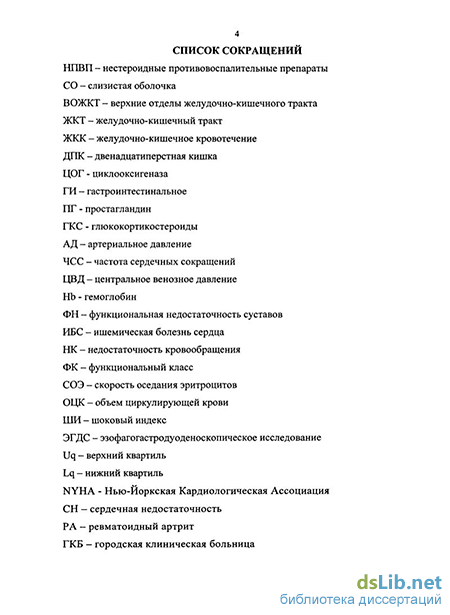 4

СПИСОК СОКРАЩЕНИЙ

НПВП – нестероидные противовоспалительные препараты

СО – слизистая оболочка

ВОЖКТ – верхние отделы желудочно-кишечного тракта

ЖКТ – желудочно-кишечный тракт

ЖКК – желудочно-кишечное кровотечение

ДПК – двенадцатиперстная кишка

ЦОГ - циклооксигеназа

ГИ – гастроинтестинальное

ПГ - простагландин

ГКС - глюкокортикостероиды

АД – артериальное давление

ЧСС – частота сердечных сокращений

ЦВД – центральное венозное давление

Hb - гемоглобин

ФН – функциональная недостаточность суставов

ИБС – ишемическая болезнь сердца

НК – недостаточность кровообращения

ФК – функциональный класс

СОЭ – скорость оседания эритроцитов

ОЦК – объем циркулирующей крови

ШИ – шоковый индекс

ЭГДС – эзофагогастродуоденоскопическое исследование

Uq – верхний квартиль

Lq – нижний квартиль

NYHA - Нью-Йоркская Кардиологическая Ассоциация

СН – сердечная недостаточность

РА – ревматоидный артрит

ГКБ – городская клиническая больница

dsLib.net
библиотека диссертаций